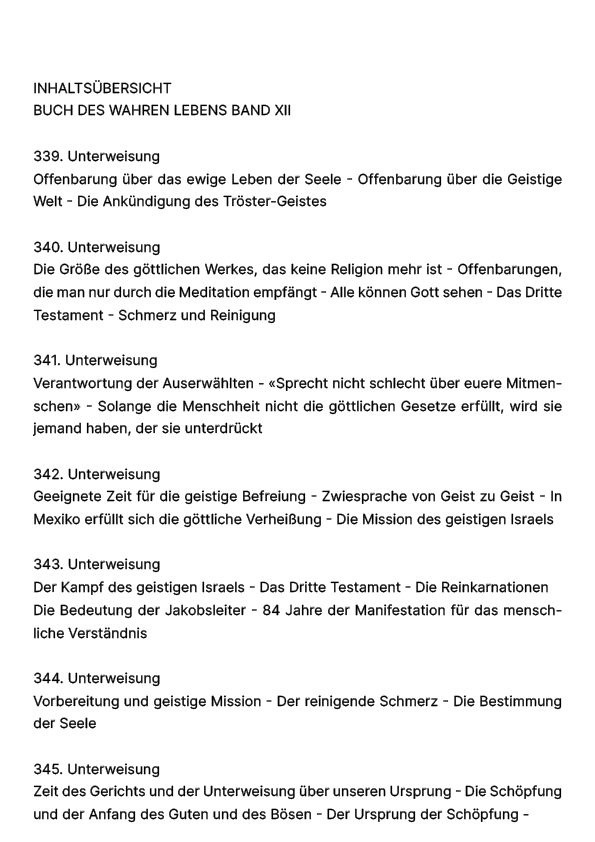 INHALTSÜBERSICHT
BUCH DES WAHREN LEBENS BAND XII

339. Unterweisung
Offenbarung über das ewige Leben der Seele - Offenbarung über die Geistige Welt - Die Ankündigung des Tröster-Geistes

340. Unterweisung
Die Größe des göttlichen Werkes, das keine Religion mehr ist - Offenbarungen, die man nur durch die Meditation empfängt - Alle können Gott sehen - Das Dritte Testament - Schmerz und Reinigung

341. Unterweisung
Verantwortung der Auserwählten - «Sprecht nicht schlecht über euere Mitmenschen» - Solange die Menschheit nicht die göttlichen Gesetze erfüllt, wird sie jemand haben, der sie unterdrückt

342. Unterweisung
Geeignete Zeit für die geistige Befreiung - Zwiesprache von Geist zu Geist - In Mexiko erfüllt sich die göttliche Verheißung - Die Mission des geistigen Israels

343. Unterweisung
Der Kampf des geistigen Israels - Das Dritte Testament - Die Reinkarnationen Die Bedeutung der Jakobsleiter - 84 Jahre der Manifestation für das menschliche Verständnis

344. Unterweisung
Vorbereitung und geistige Mission - Der reinigende Schmerz - Die Bestimmung der Seele

345. Unterweisung
Zeit des Gerichts und der Unterweisung über unseren Ursprung - Die Schöpfung und der Anfang des Guten und des Bösen - Der Ursprung der Schöpfung -